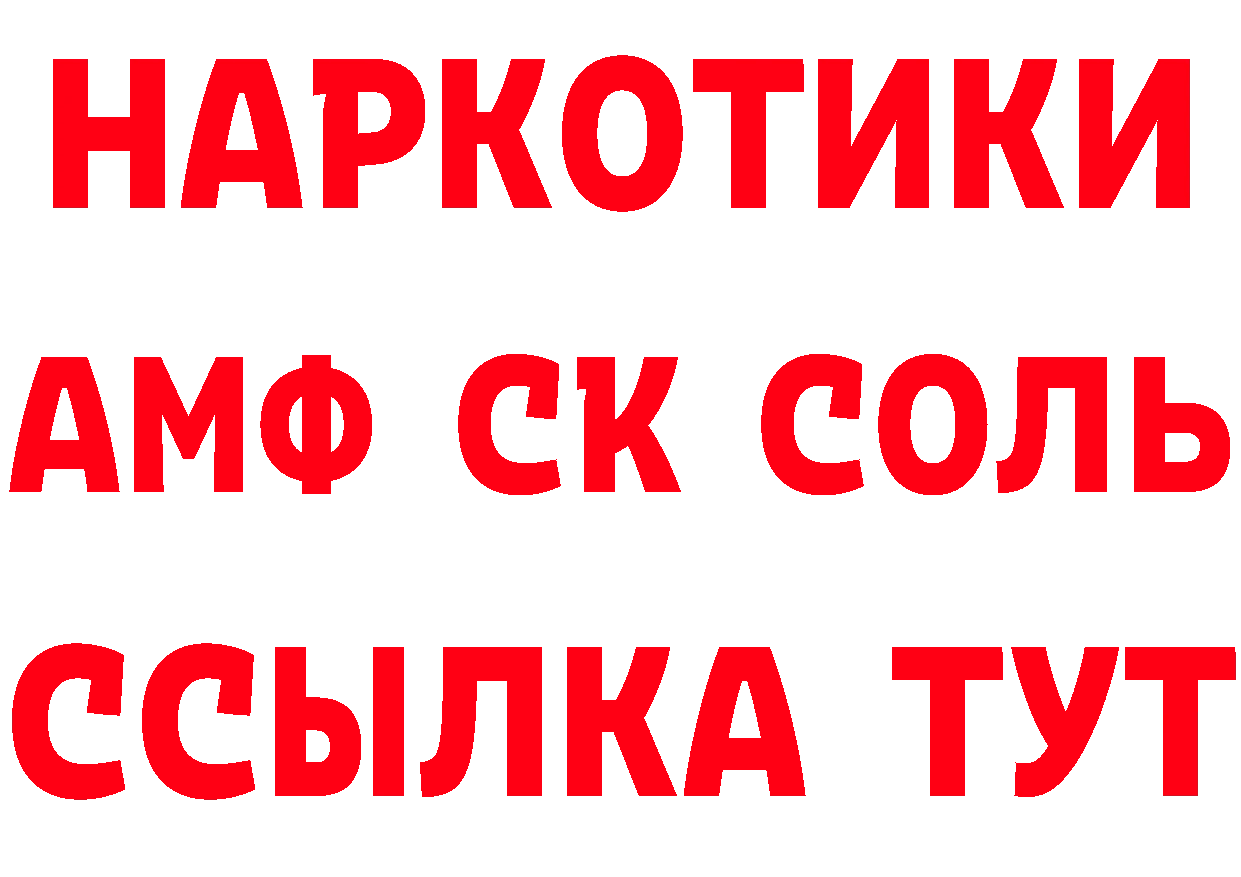 НАРКОТИКИ

АМФ СК СОЛЬ

ССЫЛКА ТУТ